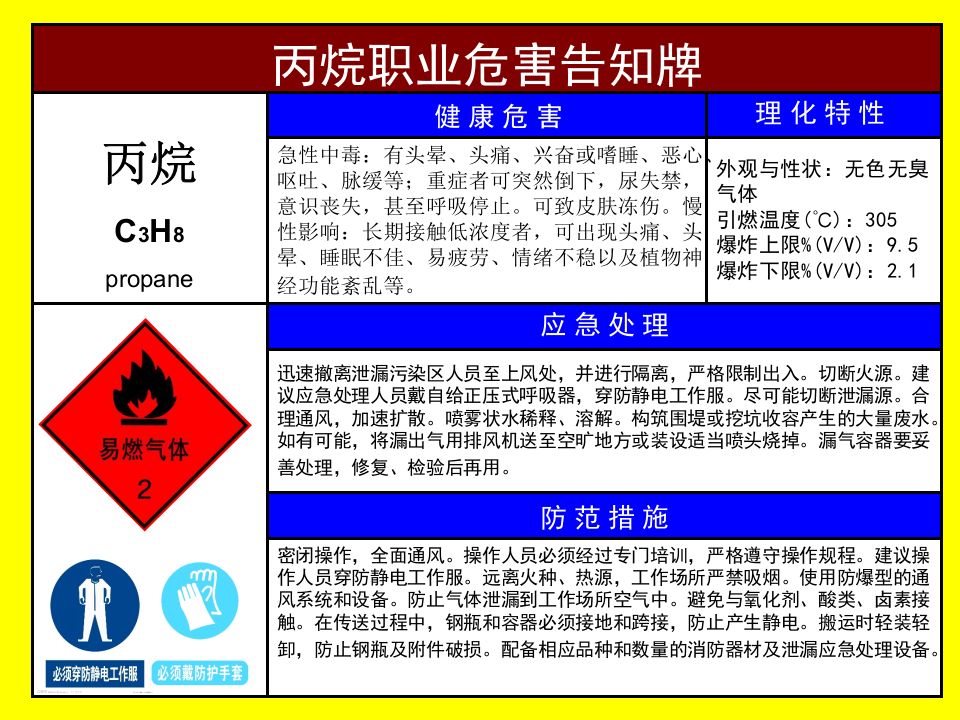 丙烷职业危害告知牌

丙烷
$C_3H_8$
propane

健康危害

急性中毒：有头晕、头痛、兴奋或嗜睡、恶心、呕吐、脉缓等；重症者可突然倒下，尿失禁，意识丧失，甚至呼吸停止。可致皮肤冻伤。慢性影响：长期接触低浓度者，可出现头痛、头晕、睡眠不佳、易疲劳、情绪不稳以及植物神经功能紊乱等。

理化特性

外观与性状：无色无臭气体
引燃温度(℃)：305
爆炸上限%(V/V)：9.5
爆炸下限%(V/V)：2.1

易燃气体
2

应急处理

迅速撤离泄漏污染区人员至上风处，并进行隔离，严格限制出入。切断火源。建议应急处理人员戴自给正压式呼吸器，穿防静电工作服。尽可能切断泄漏源。合理通风，加速扩散。喷雾状水稀释、溶解。构筑围堤或挖坑收容产生的大量废水。如有可能，将漏出气用排风机送至空旷地方或装设适当喷头烧掉。漏气容器要妥善处理，修复、检验后再用。

防范措施

密闭操作，全面通风。操作人员必须经过专门培训，严格遵守操作规程。建议操作人员穿防静电工作服。远离火种、热源，工作场所严禁吸烟。使用防爆型的通风系统和设备。防止气体泄漏到工作场所空气中。避免与氧化剂、酸类、卤素接触。在传送过程中，钢瓶和容器必须接地和跨接，防止产生静电。搬运时轻装轻卸，防止钢瓶及附件破损。配备相应品种和数量的消防器材及泄漏应急处理设备。

必须穿防静电工作服
必须戴防护手套